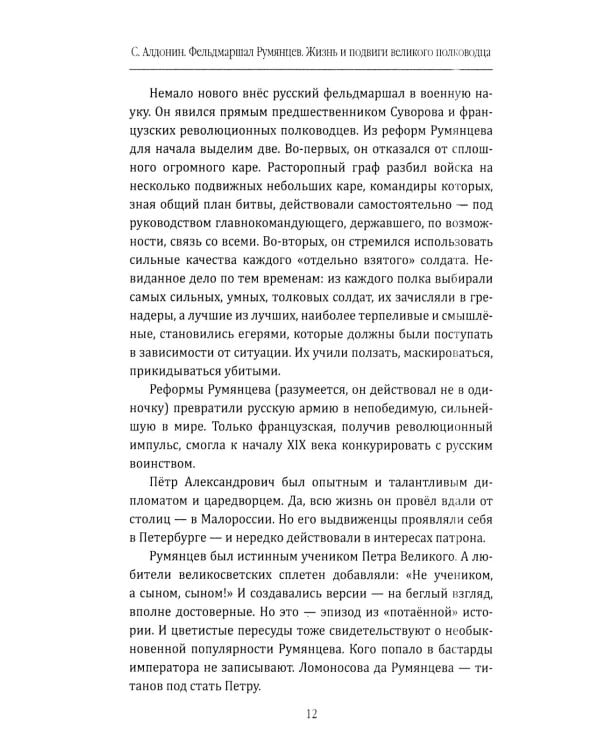 С. Алдонин. Фельдмаршал Румянцев. Жизнь и подвиги великого полководца

Немало нового внёс русский фельдмаршал в военную науку. Он явился прямым предшественником Суворова и французских революционных полководцев. Из реформ Румянцева для начала выделим две. Во-первых, он отказался от сплошного огромного каре. Расторопный граф разбил войска на несколько подвижных небольших каре, командиры которых, зная общий план битвы, действовали самостоятельно — под руководством главнокомандующего, державшего, по возможности, связь со всеми. Во-вторых, он стремился использовать сильные качества каждого «отдельно взятого» солдата. Невиданное дело по тем временам: из каждого полка выбирали самых сильных, умных, толковых солдат, их зачисляли в гренадеры, а лучшие из лучших, наиболее терпеливые и смышлёные, становились егерями, которые должны были поступать в зависимости от ситуации. Их учили ползать, маскироваться, прикидываться убитыми.

Реформы Румянцева (разумеется, он действовал не в одиночку) превратили русскую армию в непобедимую, сильнейшую в мире. Только французская, получив революционный импульс, смогла к началу XIX века конкурировать с русским воинством.

Пётр Александрович был опытным и талантливым дипломатом и царедворцем. Да, всю жизнь он провёл вдали от столиц — в Малороссии. Но его выдвиженцы проявляли себя в Петербурге — и нередко действовали в интересах патрона.

Румянцев был истинным учеником Петра Великого. А любители великосветских сплетен добавляли: «Не учеником, а сыном, сыном!» И создавались версии — на беглый взгляд, вполне достоверные. Но это — эпизод из «потаённой» истории. И цветистые пересуды тоже свидетельствуют о необыкновенной популярности Румянцева. Кого попало в бастарды императора не записывают. Ломоносова да Румянцева — титанов под стать Петру.

12